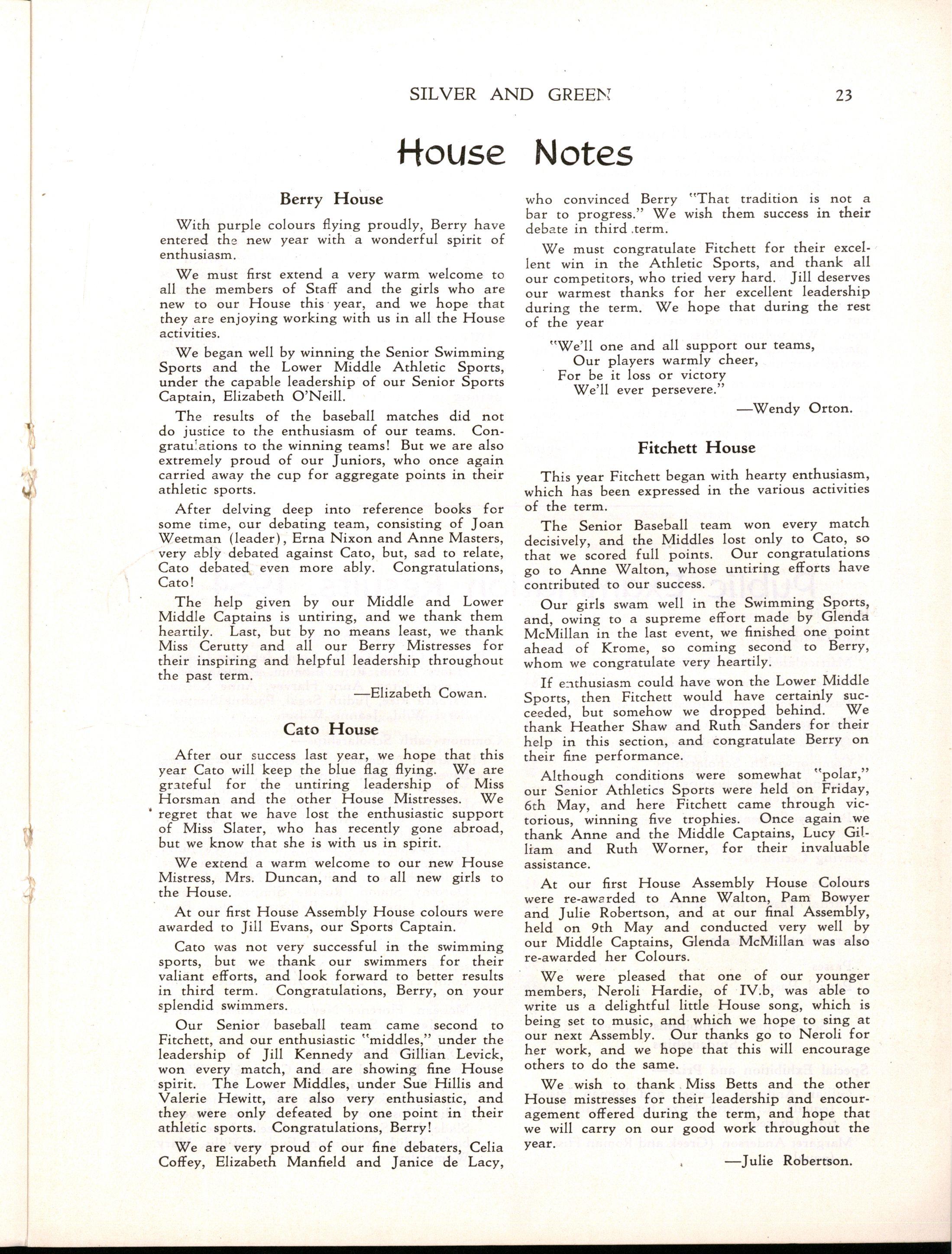 SILVER AND GREEN 23

House Notes

Berry House

With purple colours flying proudly, Berry have entered the new year with a wonderful spirit of enthusiasm.

We must first extend a very warm welcome to all the members of Staff and the girls who are new to our House this year, and we hope that they are enjoying working with us in all the House activities.

We began well by winning the Senior Swimming Sports and the Lower Middle Athletic Sports, under the capable leadership of our Senior Sports Captain, Elizabeth O'Neill.

The results of the baseball matches did not do justice to the enthusiasm of our teams. Congratulations to the winning teams! But we are also extremely proud of our Juniors, who once again carried away the cup for aggregate points in their athletic sports.

After delving deep into reference books for some time, our debating team, consisting of Joan Weetman (leader), Erna Nixon and Anne Masters, very ably debated against Cato, but, sad to relate, Cato debated even more ably. Congratulations, Cato!

The help given by our Middle and Lower Middle Captains is untiring, and we thank them heartily. Last, but by no means least, we thank Miss Cerutty and all our Berry Mistresses for their inspiring and helpful leadership throughout the past term.

—Elizabeth Cowan.

Cato House

After our success last year, we hope that this year Cato will keep the blue flag flying. We are grateful for the untiring leadership of Miss Horsman and the other House Mistresses. We regret that we have lost the enthusiastic support of Miss Slater, who has recently gone abroad, but we know that she is with us in spirit.

We extend a warm welcome to our new House Mistress, Mrs. Duncan, and to all new girls to the House.

At our first House Assembly House colours were awarded to Jill Evans, our Sports Captain.

Cato was not very successful in the swimming sports, but we thank our swimmers for their valiant efforts, and look forward to better results in third term. Congratulations, Berry, on your splendid swimmers.

Our Senior baseball team came second to Fitchett, and our enthusiastic "middles," under the leadership of Jill Kennedy and Gillian Levick, won every match, and are showing fine House spirit. The Lower Middles, under Sue Hillis and Valerie Hewitt, are also very enthusiastic, and they were only defeated by one point in their athletic sports. Congratulations, Berry!

We are very proud of our fine debaters, Celia Coffey, Elizabeth Manfield and Janice de Lacy, who convinced Berry "That tradition is not a bar to progress." We wish them success in their debate in third term.

We must congratulate Fitchett for their excellent win in the Athletic Sports, and thank all our competitors, who tried very hard. Jill deserves our warmest thanks for her excellent leadership during the term. We hope that during the rest of the year

"We'll one and all support our teams,
Our players warmly cheer,
For be it loss or victory
We'll ever persevere."

—Wendy Orton.

Fitchett House

This year Fitchett began with hearty enthusiasm, which has been expressed in the various activities of the term.

The Senior Baseball team won every match decisively, and the Middles lost only to Cato, so that we scored full points. Our congratulations go to Anne Walton, whose untiring efforts have contributed to our success.

Our girls swam well in the Swimming Sports, and, owing to a supreme effort made by Glenda McMillan in the last event, we finished one point ahead of Krome, so coming second to Berry, whom we congratulate very heartily.

If enthusiasm could have won the Lower Middle Sports, then Fitchett would have certainly succeeded, but somehow we dropped behind. We thank Heather Shaw and Ruth Sanders for their help in this section, and congratulate Berry on their fine performance.

Although conditions were somewhat "polar," our Senior Athletics Sports were held on Friday, 6th May, and here Fitchett came through victorious, winning five trophies. Once again we thank Anne and the Middle Captains, Lucy Gilliam and Ruth Worner, for their invaluable assistance.

At our first House Assembly House Colours were re-awarded to Anne Walton, Pam Bowyer and Julie Robertson, and at our final Assembly, held on 9th May and conducted very well by our Middle Captains, Glenda McMillan was also re-awarded her Colours.

We were pleased that one of our younger members, Neroli Hardie, of IV.b, was able to write us a delightful little House song, which is being set to music, and which we hope to sing at our next Assembly. Our thanks go to Neroli for her work, and we hope that this will encourage others to do the same.

We wish to thank Miss Betts and the other House mistresses for their leadership and encouragement offered during the term, and hope that we will carry on our good work throughout the year.

—Julie Robertson.